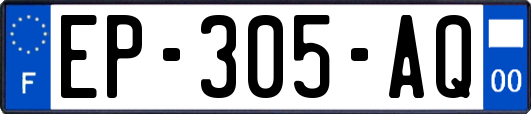 F
EP-305-AQ
00